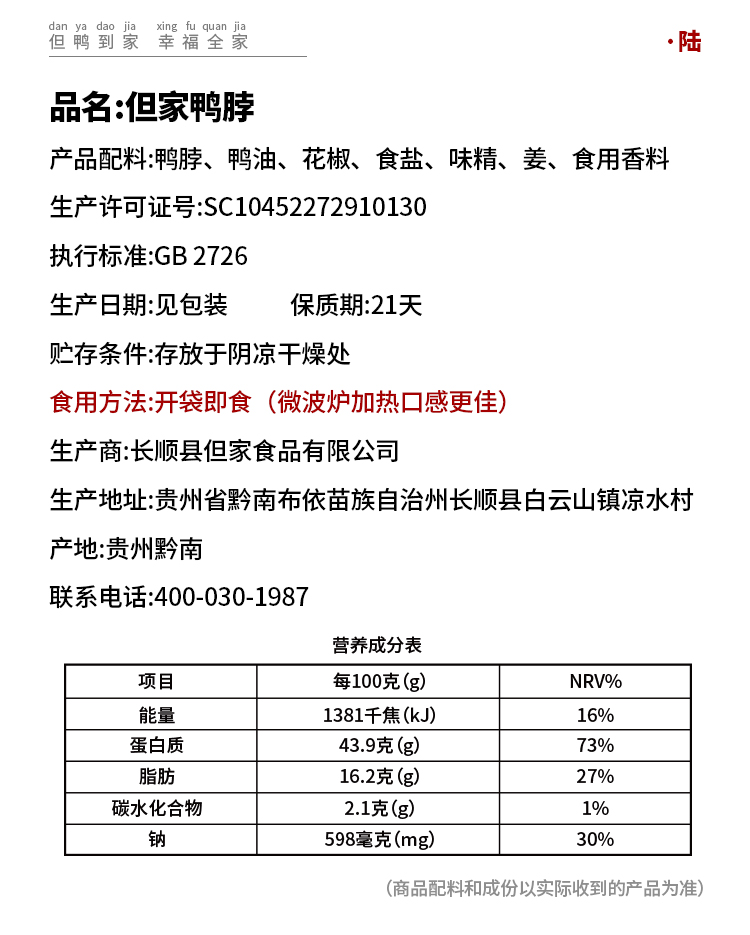 dan ya dao jia xing fu quan jia
但鸭到家 幸福全家

·陆

品名:但家鸭脖

产品配料:鸭脖、鸭油、花椒、食盐、味精、姜、食用香料

生产许可证号:SC10452272910130

执行标准:GB 2726

生产日期:见包装 保质期:21天

贮存条件:存放于阴凉干燥处

食用方法:开袋即食（微波炉加热口感更佳）

生产商:长顺县但家食品有限公司

生产地址:贵州省黔南布依苗族自治州长顺县白云山镇凉水村

产地:贵州黔南

联系电话:400-030-1987

营养成分表

| 项目 | 每100克(g) | NRV% |
|---|---|---|
| 能量 | 1381千焦(kJ) | 16% |
| 蛋白质 | 43.9克(g) | 73% |
| 脂肪 | 16.2克(g) | 27% |
| 碳水化合物 | 2.1克(g) | 1% |
| 钠 | 598毫克(mg) | 30% |

(商品配料和成份以实际收到的产品为准)